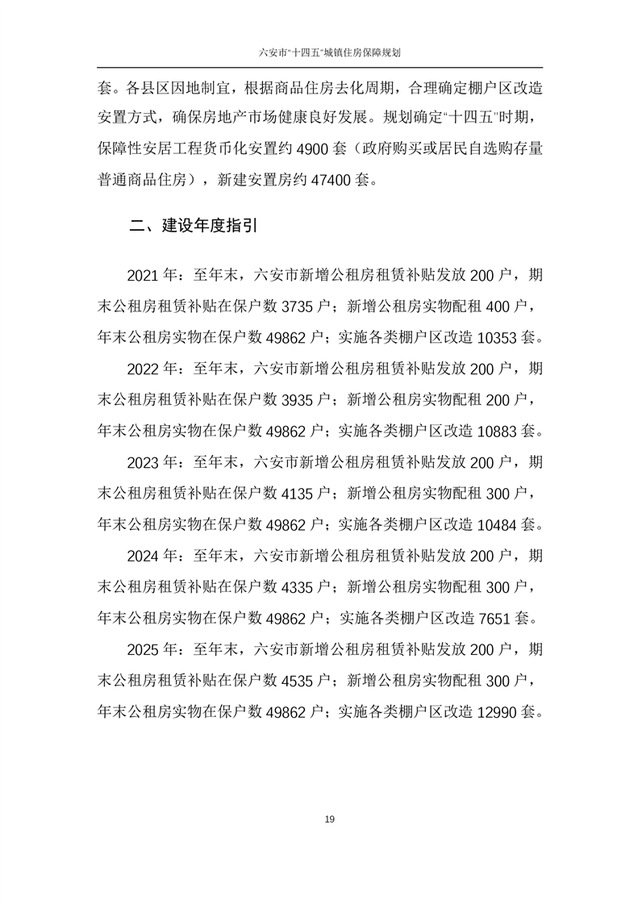 六安市“十四五”城镇住房保障规划

套。各县区因地制宜，根据商品住房去化周期，合理确定棚户区改造安置方式，确保房地产市场健康良好发展。规划确定“十四五”时期，保障性安居工程货币化安置约4900套（政府购买或居民自选购存量普通商品住房），新建安置房约47400套。

二、建设年度指引

2021年：至年末，六安市新增公租房租赁补贴发放200户，期末公租房租赁补贴在保户数3735户；新增公租房实物配租400户，年末公租房实物在保户数49862户；实施各类棚户区改造10353套。

2022年：至年末，六安市新增公租房租赁补贴发放200户，期末公租房租赁补贴在保户数3935户；新增公租房实物配租200户，年末公租房实物在保户数49862户；实施各类棚户区改造10883套。

2023年：至年末，六安市新增公租房租赁补贴发放200户，期末公租房租赁补贴在保户数4135户；新增公租房实物配租300户，年末公租房实物在保户数49862户；实施各类棚户区改造10484套。

2024年：至年末，六安市新增公租房租赁补贴发放200户，期末公租房租赁补贴在保户数4335户；新增公租房实物配租300户，年末公租房实物在保户数49862户；实施各类棚户区改造7651套。

2025年：至年末，六安市新增公租房租赁补贴发放200户，期末公租房租赁补贴在保户数4535户；新增公租房实物配租300户，年末公租房实物在保户数49862户；实施各类棚户区改造12990套。

19